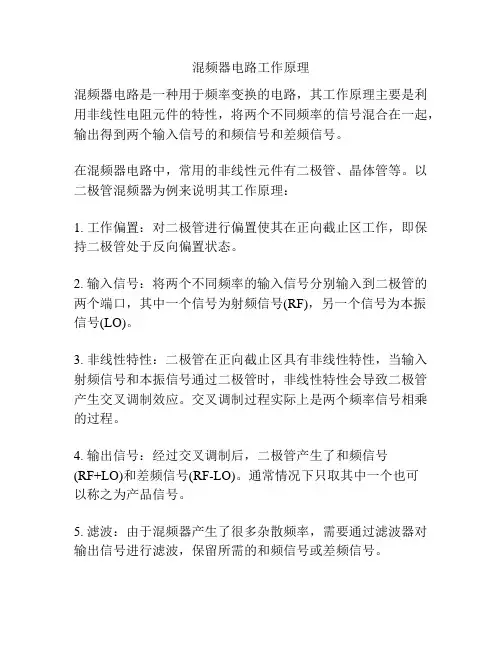 混频器电路工作原理

混频器电路是一种用于频率变换的电路，其工作原理主要是利用非线性电阻元件的特性，将两个不同频率的信号混合在一起，输出得到两个输入信号的和频信号和差频信号。

在混频器电路中，常用的非线性元件有二极管、晶体管等。以二极管混频器为例来说明其工作原理：

1. 工作偏置：对二极管进行偏置使其在正向截止区工作，即保持二极管处于反向偏置状态。

2. 输入信号：将两个不同频率的输入信号分别输入到二极管的两个端口，其中一个信号为射频信号(RF)，另一个信号为本振信号(LO)。

3. 非线性特性：二极管在正向截止区具有非线性特性，当输入射频信号和本振信号通过二极管时，非线性特性会导致二极管产生交叉调制效应。交叉调制过程实际上是两个频率信号相乘的过程。

4. 输出信号：经过交叉调制后，二极管产生了和频信号(RF+LO)和差频信号(RF-LO)。通常情况下只取其中一个也可以称之为产品信号。

5. 滤波：由于混频器产生了很多杂散频率，需要通过滤波器对输出信号进行滤波，保留所需的和频信号或差频信号。